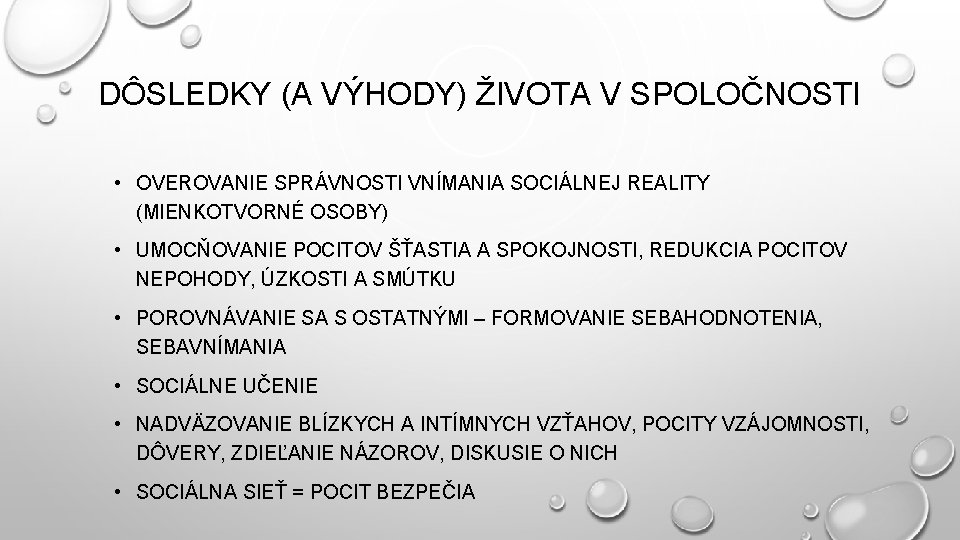 DÔSLEDKY (A VÝHODY) ŽIVOTA V SPOLOČNOSTI

• OVEROVANIE SPRÁVNOSTI VNÍMANIA SOCIÁLNEJ REALITY (MIENKOTVORNÉ OSOBY)

• UMOCŇOVANIE POCITOV ŠŤASTIA A SPOKOJNOSTI, REDUKCIA POCITOV NEPOHODY, ÚZKOSTI A SMÚTKU

• POROVNÁVANIE SA S OSTATNÝMI – FORMOVANIE SEBAHODNOTENIA, SEBAVNÍMANIA

• SOCIÁLNE UČENIE

• NADVÄZOVANIE BLÍZKYCH A INTÍMNYCH VZŤAHOV, POCITY VZÁJOMNOSTI, DÔVERY, ZDIEĽANIE NÁZOROV, DISKUSIE O NICH

• SOCIÁLNA SIEŤ = POCIT BEZPEČIA